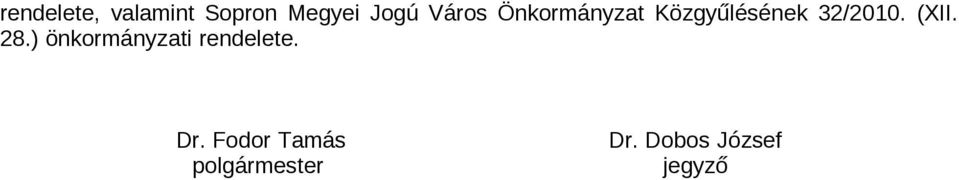 rendelete, valamint Sopron Megyei Jogú Város Önkormányzat Közgyűlésének 32/2010. (XII. 28.) önkormányzati rendelete.

Dr. Fodor Tamás
polgármester

Dr. Dobos József
jegyző